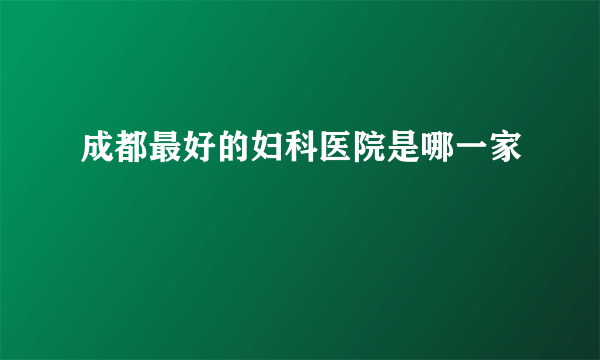 成都最好的妇科医院是哪一家